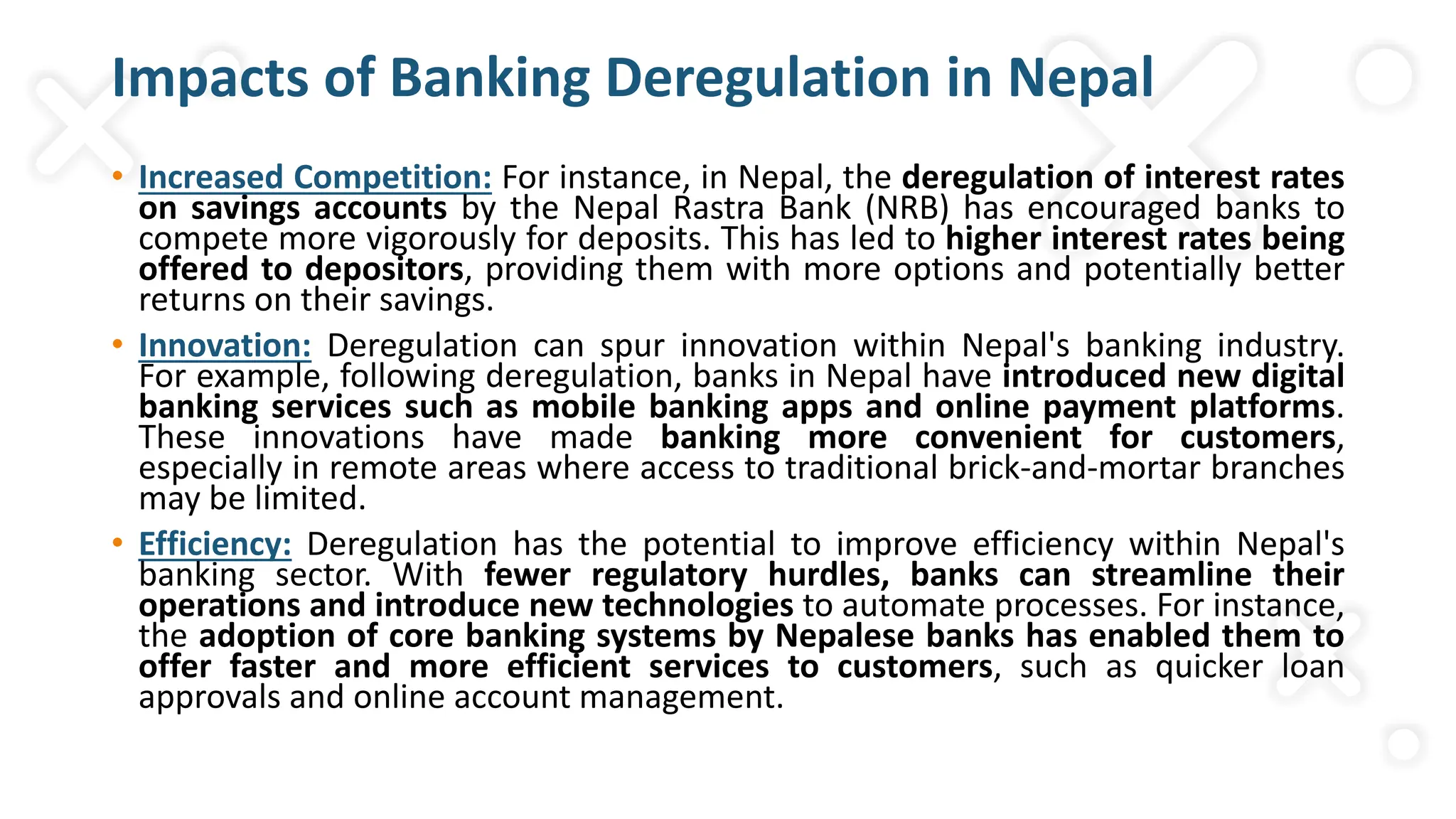 Impacts of Banking Deregulation in Nepal

• Increased Competition: For instance, in Nepal, the deregulation of interest rates on savings accounts by the Nepal Rastra Bank (NRB) has encouraged banks to compete more vigorously for deposits. This has led to higher interest rates being offered to depositors, providing them with more options and potentially better returns on their savings.

• Innovation: Deregulation can spur innovation within Nepal's banking industry. For example, following deregulation, banks in Nepal have introduced new digital banking services such as mobile banking apps and online payment platforms. These innovations have made banking more convenient for customers, especially in remote areas where access to traditional brick-and-mortar branches may be limited.

• Efficiency: Deregulation has the potential to improve efficiency within Nepal's banking sector. With fewer regulatory hurdles, banks can streamline their operations and introduce new technologies to automate processes. For instance, the adoption of core banking systems by Nepalese banks has enabled them to offer faster and more efficient services to customers, such as quicker loan approvals and online account management.